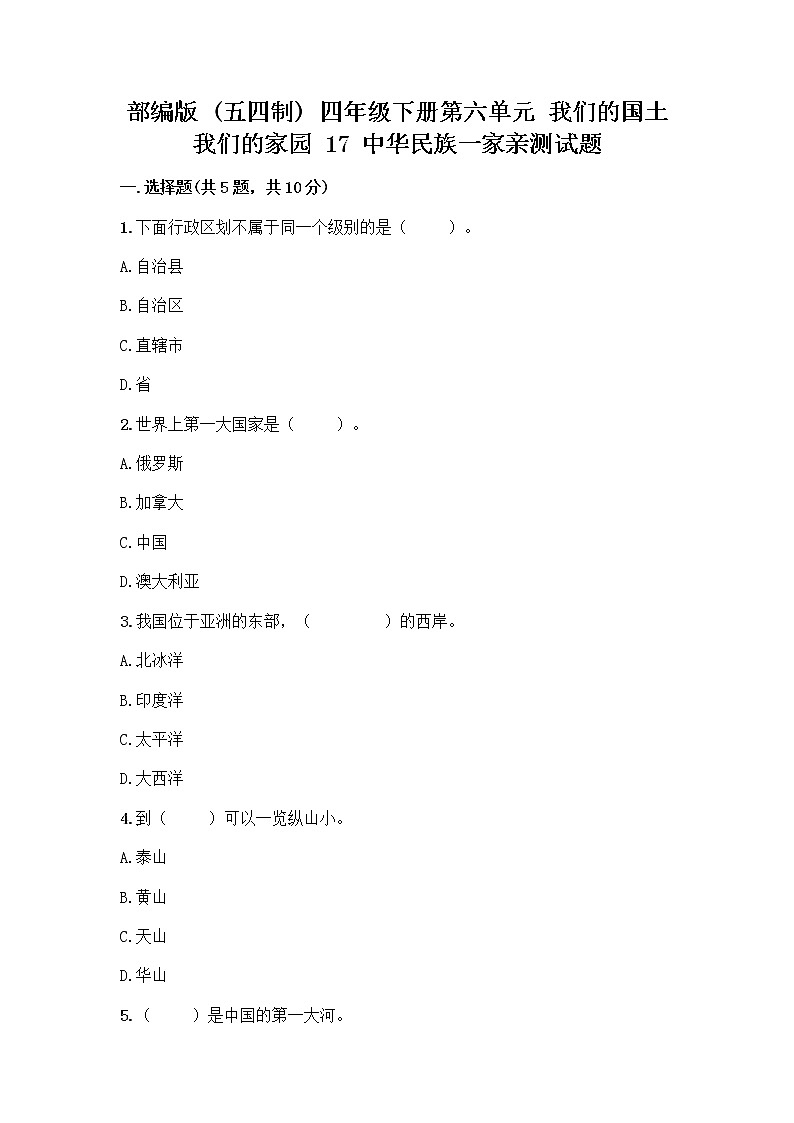 部编版（五四制）四年级下册第六单元 我们的国土 我们的家园 17 中华民族一家亲测试题

一.选择题(共5题，共10分)

1.下面行政区划不属于同一个级别的是（　　）。

A.自治县

B.自治区

C.直辖市

D.省

2.世界上第一大国家是（　　）。

A.俄罗斯

B.加拿大

C.中国

D.澳大利亚

3.我国位于亚洲的东部，（　　　　）的西岸。

A.北冰洋

B.印度洋

C.太平洋

D.大西洋

4.到（　　）可以一览纵山小。

A.泰山

B.黄山

C.天山

D.华山

5.（　　）是中国的第一大河。